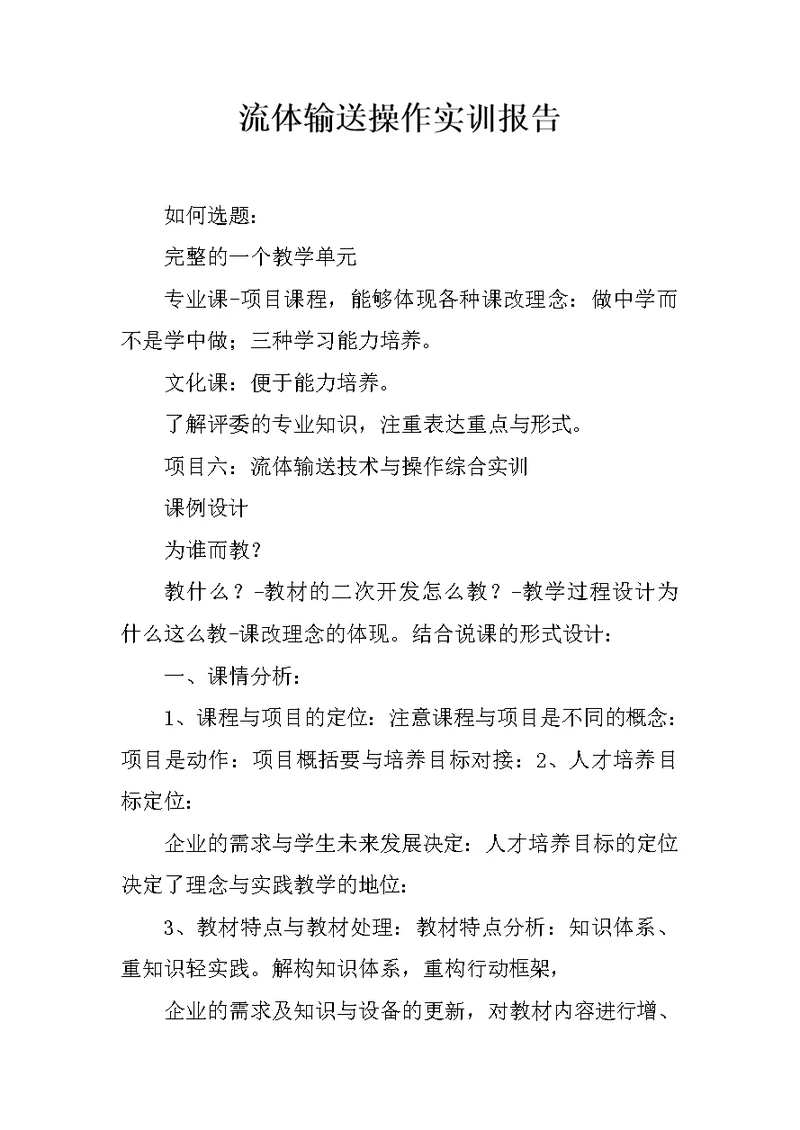 流体输送操作实训报告

如何选题：

完整的一个教学单元

专业课-项目课程，能够体现各种课改理念：做中学而不是学中做；三种学习能力培养。

文化课：便于能力培养。

了解评委的专业知识，注重表达重点与形式。

项目六：流体输送技术与操作综合实训

课例设计

为谁而教？

教什么？-教材的二次开发怎么教？-教学过程设计为什么这么教-课改理念的体现。结合说课的形式设计：

一、课情分析：

1、课程与项目的定位：注意课程与项目是不同的概念：项目是动作：项目概括要与培养目标对接：2、人才培养目标定位：

企业的需求与学生未来发展决定：人才培养目标的定位决定了理念与实践教学的地位：

3、教材特点与教材处理：教材特点分析：知识体系、重知识轻实践。解构知识体系，重构行动框架，

企业的需求及知识与设备的更新，对教材内容进行增、